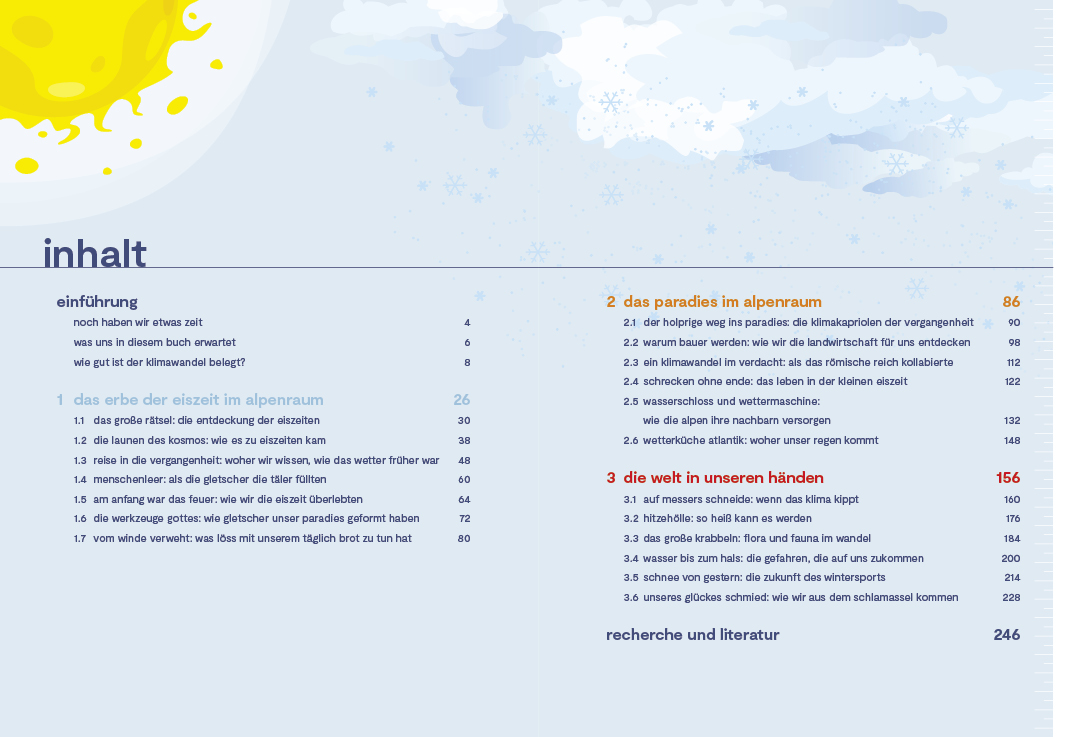 inhalt

einführung
noch haben wir etwas zeit 4
was uns in diesem buch erwartet 6
wie gut ist der klimawandel belegt? 8

1 das erbe der eiszeit im alpenraum 26
1.1 das große rätsel: die entdeckung der eiszeiten 30
1.2 die launen des kosmos: wie es zu eiszeiten kam 38
1.3 reise in die vergangenheit: woher wir wissen, wie das wetter früher war 48
1.4 menschenleer: als die gletscher die täler füllten 60
1.5 am anfang war das feuer: wie wir die eiszeit überlebten 64
1.6 die werkzeuge gottes: wie gletscher unser paradies geformt haben 72
1.7 vom winde verweht: was löss mit unserem täglich brot zu tun hat 80

2 das paradies im alpenraum 86
2.1 der holprige weg ins paradies: die klimakapriolen der vergangenheit 90
2.2 warum bauer werden: wie wir die landwirtschaft für uns entdecken 98
2.3 ein klimawandel im verdacht: als das römische reich kollabierte 112
2.4 schrecken ohne ende: das leben in der kleinen eiszeit 122
2.5 wasserschloss und wettermaschine:
wie die alpen ihre nachbarn versorgen 132
2.6 wetterküche atlantik: woher unser regen kommt 148

3 die welt in unseren händen 156
3.1 auf messers schneide: wenn das klima kippt 160
3.2 hitzehölle: so heiß kann es werden 176
3.3 das große krabbeln: flora und fauna im wandel 184
3.4 wasser bis zum hals: die gefahren, die auf uns zukommen 200
3.5 schnee von gestern: die zukunft des wintersports 214
3.6 unseres glückes schmied: wie wir aus dem schlamassel kommen 228

recherche und literatur 246